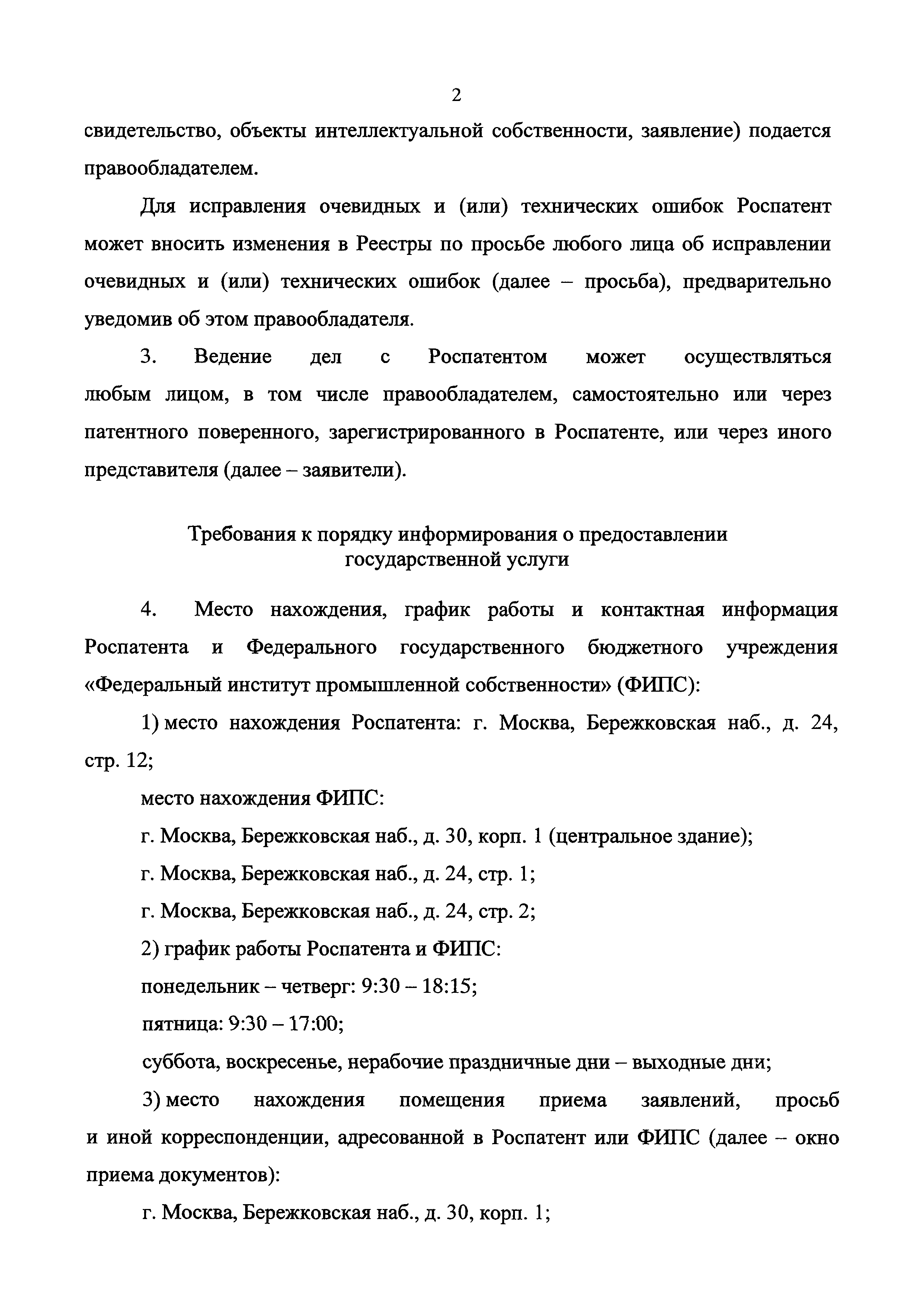 2

свидетельство, объекты интеллектуальной собственности, заявление) подается правообладателем.

Для исправления очевидных и (или) технических ошибок Роспатент может вносить изменения в Реестры по просьбе любого лица об исправлении очевидных и (или) технических ошибок (далее – просьба), предварительно уведомив об этом правообладателя.

3. Ведение дел с Роспатентом может осуществляться любым лицом, в том числе правообладателем, самостоятельно или через патентного поверенного, зарегистрированного в Роспатенте, или через иного представителя (далее – заявители).

Требования к порядку информирования о предоставлении государственной услуги

4. Место нахождения, график работы и контактная информация Роспатента и Федерального государственного бюджетного учреждения «Федеральный институт промышленной собственности» (ФИПС):

1) место нахождения Роспатента: г. Москва, Бережковская наб., д. 24, стр. 12;

место нахождения ФИПС:

г. Москва, Бережковская наб., д. 30, корп. 1 (центральное здание);

г. Москва, Бережковская наб., д. 24, стр. 1;

г. Москва, Бережковская наб., д. 24, стр. 2;

2) график работы Роспатента и ФИПС:

понедельник – четверг: 9:30 – 18:15;

пятница: 9:30 – 17:00;

суббота, воскресенье, нерабочие праздничные дни – выходные дни;

3) место нахождения помещения приема заявлений, просьб и иной корреспонденции, адресованной в Роспатент или ФИПС (далее – окно приема документов):

г. Москва, Бережковская наб., д. 30, корп. 1;